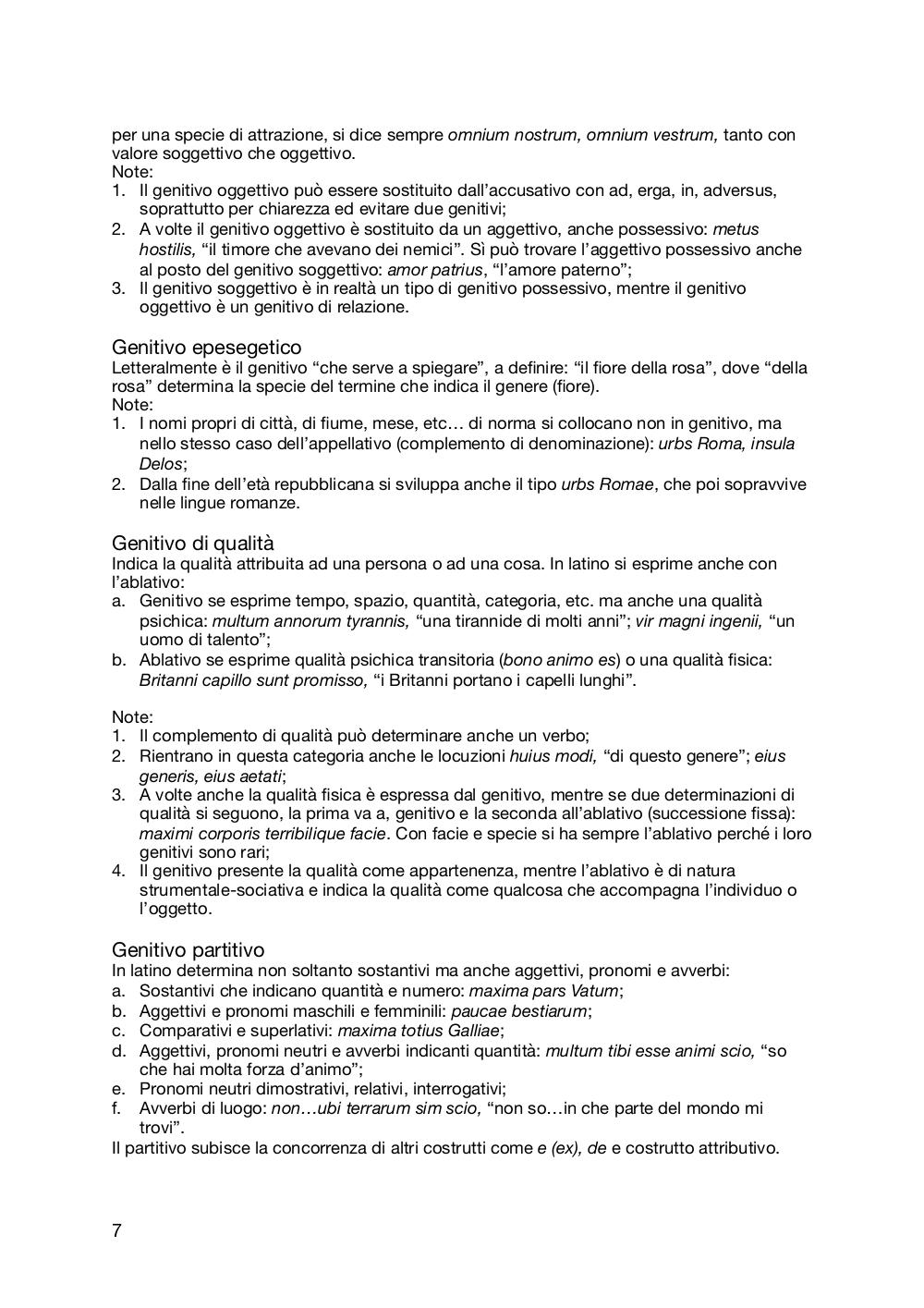 per una specie di attrazione, si dice sempre omnium nostrum, omnium vestrum, tanto con valore soggettivo che oggettivo.
Note:
1. Il genitivo oggettivo può essere sostituito dall'accusativo con ad, erga, in, adversus, soprattutto per chiarezza ed evitare due genitivi;
2. A volte il genitivo oggettivo è sostituito da un aggettivo, anche possessivo: metus hostilis, "il timore che avevano dei nemici". Sì può trovare l'aggettivo possessivo anche al posto del genitivo soggettivo: amor patrius, "l'amore paterno";
3. Il genitivo soggettivo è in realtà un tipo di genitivo possessivo, mentre il genitivo oggettivo è un genitivo di relazione.

Genitivo epesegetico
Letteralmente è il genitivo "che serve a spiegare", a definire: "il fiore della rosa", dove "della rosa" determina la specie del termine che indica il genere (fiore).
Note:
1. I nomi propri di città, di fiume, mese, etc… di norma si collocano non in genitivo, ma nello stesso caso dell'appellativo (complemento di denominazione): urbs Roma, insula Delos;
2. Dalla fine dell'età repubblicana si sviluppa anche il tipo urbs Romae, che poi sopravvive nelle lingue romanze.

Genitivo di qualità
Indica la qualità attribuita ad una persona o ad una cosa. In latino si esprime anche con l'ablativo:
a. Genitivo se esprime tempo, spazio, quantità, categoria, etc. ma anche una qualità psichica: multum annorum tyrannis, "una tirannide di molti anni"; vir magni ingenii, "un uomo di talento";
b. Ablativo se esprime qualità psichica transitoria (bono animo es) o una qualità fisica: Britanni capillo sunt promisso, "i Britanni portano i capelli lunghi".

Note:
1. Il complemento di qualità può determinare anche un verbo;
2. Rientrano in questa categoria anche le locuzioni huius modi, "di questo genere"; eius generis, eius aetati;
3. A volte anche la qualità fisica è espressa dal genitivo, mentre se due determinazioni di qualità si seguono, la prima va a, genitivo e la seconda all'ablativo (successione fissa): maximi corporis terribilique facie. Con facie e specie si ha sempre l'ablativo perché i loro genitivi sono rari;
4. Il genitivo presente la qualità come appartenenza, mentre l'ablativo è di natura strumentale-sociativa e indica la qualità come qualcosa che accompagna l'individuo o l'oggetto.

Genitivo partitivo
In latino determina non soltanto sostantivi ma anche aggettivi, pronomi e avverbi:
a. Sostantivi che indicano quantità e numero: maxima pars Vatum;
b. Aggettivi e pronomi maschili e femminili: paucae bestiarum;
c. Comparativi e superlativi: maxima totius Galliae;
d. Aggettivi, pronomi neutri e avverbi indicanti quantità: multum tibi esse animi scio, "so che hai molta forza d'animo";
e. Pronomi neutri dimostrativi, relativi, interrogativi;
f. Avverbi di luogo: non…ubi terrarum sim scio, "non so…in che parte del mondo mi trovi".
Il partitivo subisce la concorrenza di altri costrutti come e (ex), de e costrutto attributivo.

7